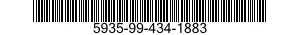 5935-99-434-1883